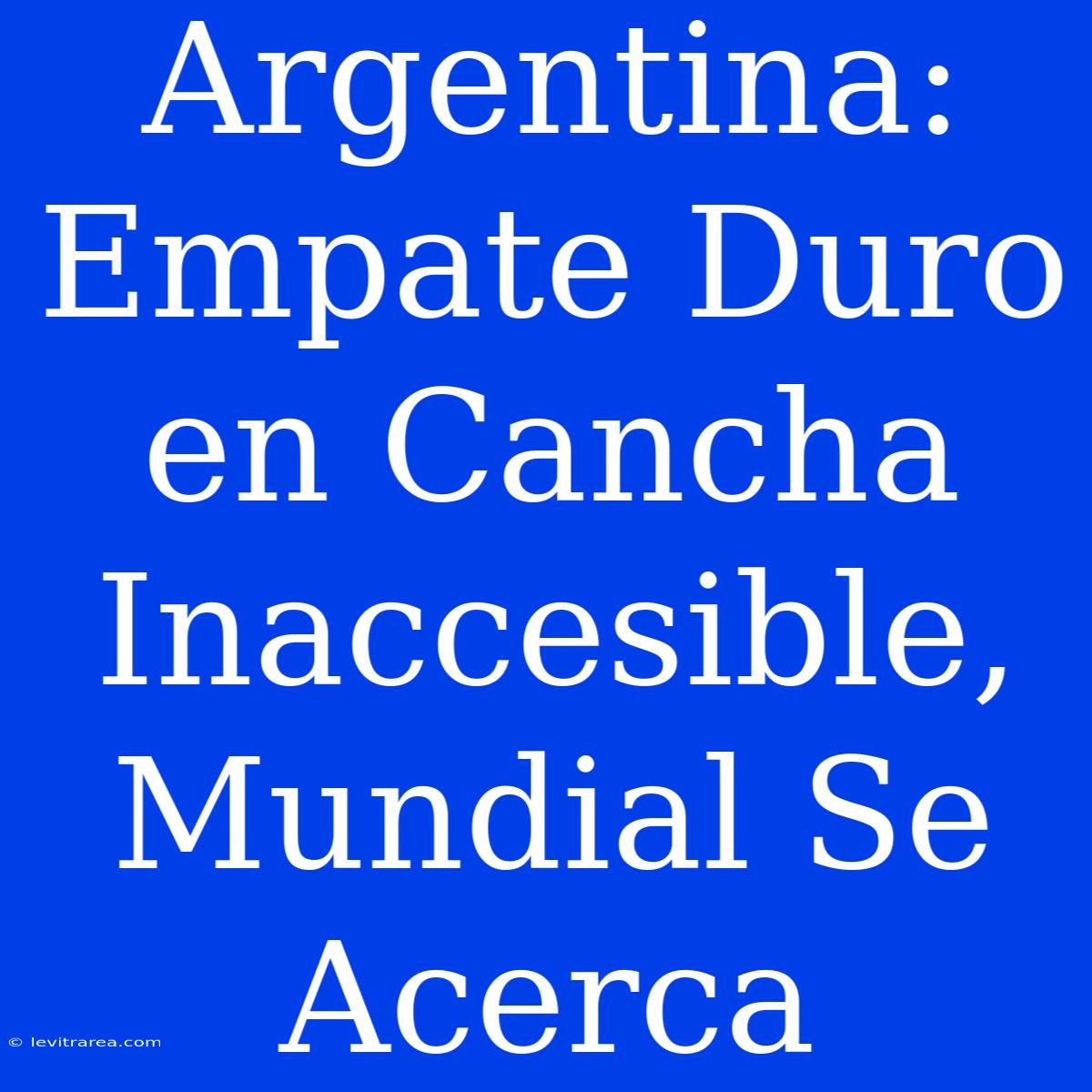 Argentina: Empate Duro en Cancha Inaccesible, Mundial Se Acerca

© levitrarea.com